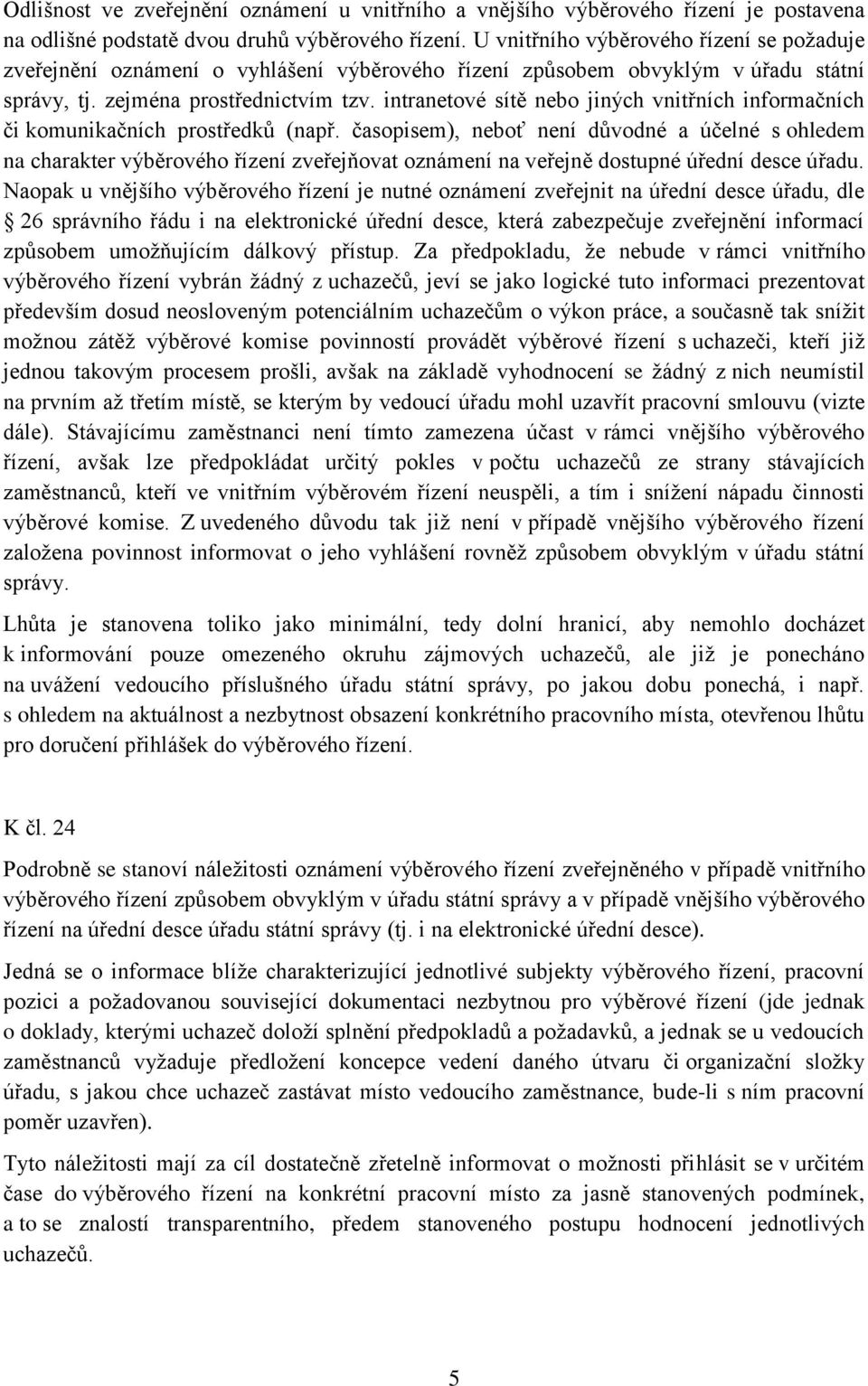 Odlišnost ve zveřejnění oznámení u vnitřního a vnějšího výběrového řízení je postavena na odlišné podstatě dvou druhů výběrového řízení. U vnitřního výběrového řízení se požaduje zveřejnění oznámení o vyhlášení výběrového řízení způsobem obvyklým v úřadu státní správy, tj. zejména prostřednictvím tzv. intranetové sítě nebo jiných vnitřních informačních či komunikačních prostředků (např. časopisem), neboť není důvodné a účelné s ohledem na charakter výběrového řízení zveřejňovat oznámení na veřejně dostupné úřední desce úřadu. Naopak u vnějšího výběrového řízení je nutné oznámení zveřejnit na úřední desce úřadu, dle § 26 správního řádu i na elektronické úřední desce, která zabezpečuje zveřejnění informací způsobem umožňujícím dálkový přístup. Za předpokladu, že nebude v rámci vnitřního výběrového řízení vybrán žádný z uchazečů, jeví se jako logické tuto informaci prezentovat především dosud neosloveným potenciálním uchazečům o výkon práce, a současně tak snížit možnou zátěž výběrové komise povinností provádět výběrové řízení s uchazeči, kteří již jednou takovým procesem prošli, avšak na základě vyhodnocení se žádný z nich neumístil na prvním až třetím místě, se kterým by vedoucí úřadu mohl uzavřít pracovní smlouvu (vizte dále). Stávajícímu zaměstnanci není tímto zamezena účast v rámci vnějšího výběrového řízení, avšak lze předpokládat určitý pokles v počtu uchazečů ze strany stávajících zaměstnanců, kteří ve vnitřním výběrovém řízení neuspěli, a tím i snížení nápadu činnosti výběrové komise. Z uvedeného důvodu tak již není v případě vnějšího výběrového řízení založena povinnost informovat o jeho vyhlášení rovněž způsobem obvyklým v úřadu státní správy.

Lhůta je stanovena toliko jako minimální, tedy dolní hranicí, aby nemohlo docházet k informování pouze omezeného okruhu zájmových uchazečů, ale již je ponecháno na uvážení vedoucího příslušného úřadu státní správy, po jakou dobu ponechá, i např. s ohledem na aktuálnost a nezbytnost obsazení konkrétního pracovního místa, otevřenou lhůtu pro doručení přihlášek do výběrového řízení.

K čl. 24

Podrobně se stanoví náležitosti oznámení výběrového řízení zveřejněného v případě vnitřního výběrového řízení způsobem obvyklým v úřadu státní správy a v případě vnějšího výběrového řízení na úřední desce úřadu státní správy (tj. i na elektronické úřední desce).

Jedná se o informace blíže charakterizující jednotlivé subjekty výběrového řízení, pracovní pozici a požadovanou související dokumentaci nezbytnou pro výběrové řízení (jde jednak o doklady, kterými uchazeč doloží splnění předpokladů a požadavků, a jednak se u vedoucích zaměstnanců vyžaduje předložení koncepce vedení daného útvaru či organizační složky úřadu, s jakou chce uchazeč zastávat místo vedoucího zaměstnance, bude-li s ním pracovní poměr uzavřen).

Tyto náležitosti mají za cíl dostatečně zřetelně informovat o možnosti přihlásit se v určitém čase do výběrového řízení na konkrétní pracovní místo za jasně stanovených podmínek, a to se znalostí transparentního, předem stanoveného postupu hodnocení jednotlivých uchazečů.

5